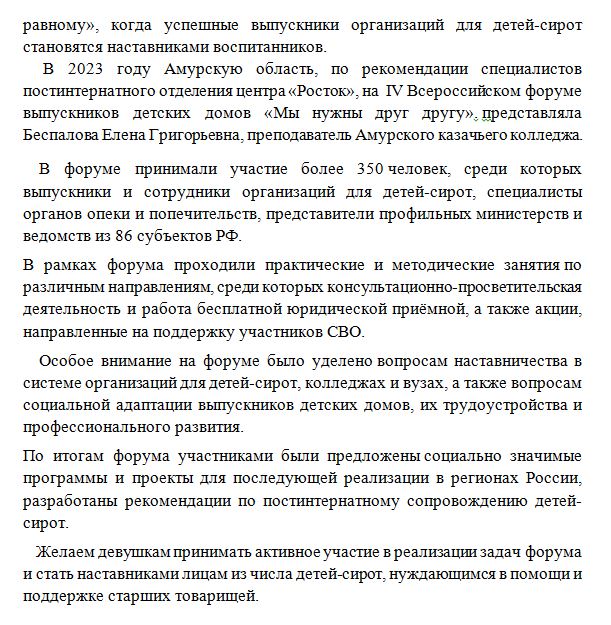 равному», когда успешные выпускники организаций для детей-сирот становятся наставниками воспитанников.

В 2023 году Амурскую область, по рекомендации специалистов постинтернатного отделения центра «Росток», на IV Всероссийском форуме выпускников детских домов «Мы нужны друг другу», представляла Беспалова Елена Григорьевна, преподаватель Амурского казачьего колледжа.

В форуме принимали участие более 350 человек, среди которых выпускники и сотрудники организаций для детей-сирот, специалисты органов опеки и попечительств, представители профильных министерств и ведомств из 86 субъектов РФ.

В рамках форума проходили практические и методические занятия по различным направлениям, среди которых консультационно-просветительская деятельность и работа бесплатной юридической приёмной, а также акции, направленные на поддержку участников СВО.

Особое внимание на форуме было уделено вопросам наставничества в системе организаций для детей-сирот, колледжах и вузах, а также вопросам социальной адаптации выпускников детских домов, их трудоустройства и профессионального развития.

По итогам форума участниками были предложены социально значимые программы и проекты для последующей реализации в регионах России, разработаны рекомендации по постинтернатному сопровождению детей-сирот.

Желаем девушкам принимать активное участие в реализации задач форума и стать наставниками лицам из числа детей-сирот, нуждающимся в помощи и поддержке старших товарищей.